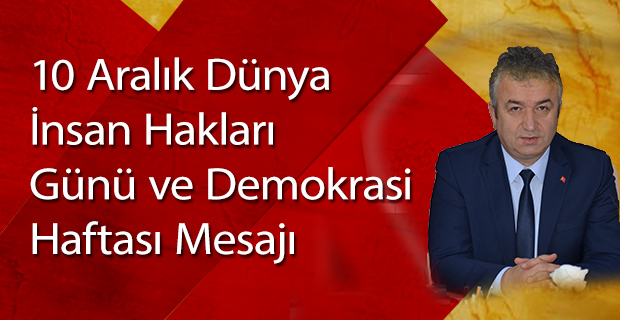 10 Aralık Dünya İnsan Hakları Günü ve Demokrasi Haftası Mesajı